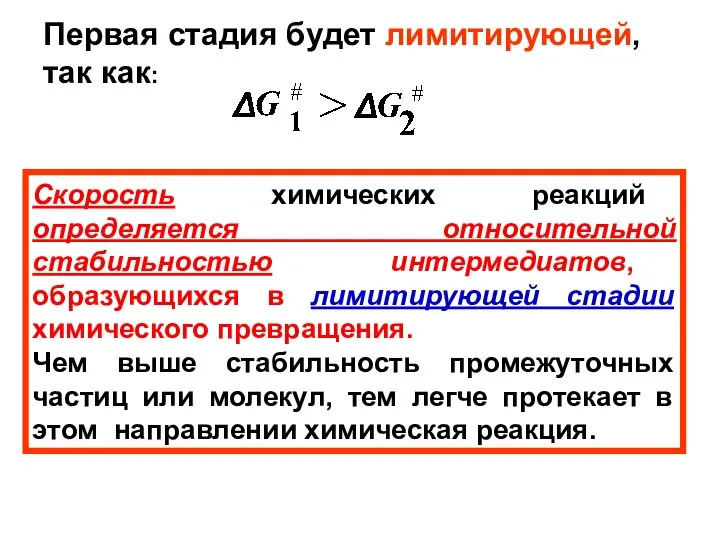 Первая стадия будет лимитирующей, так как:

$\Delta G_1^{\#} > \Delta G_2^{\#}$

Скорость химических реакций определяется относительной стабильностью интермедиатов, образующихся в лимитирующей стадии химического превращения.

Чем выше стабильность промежуточных частиц или молекул, тем легче протекает в этом направлении химическая реакция.